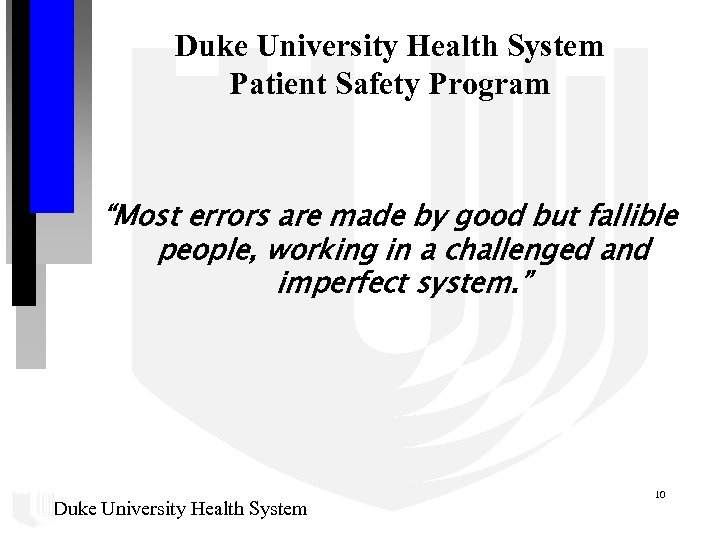 Duke University Health System
Patient Safety Program

"Most errors are made by good but fallible people, working in a challenged and imperfect system."

10

Duke University Health System